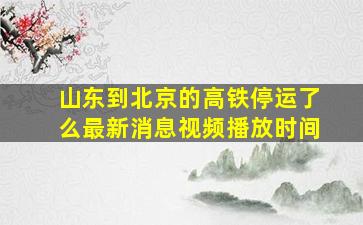 山东到北京的高铁停运了么最新消息视频播放时间